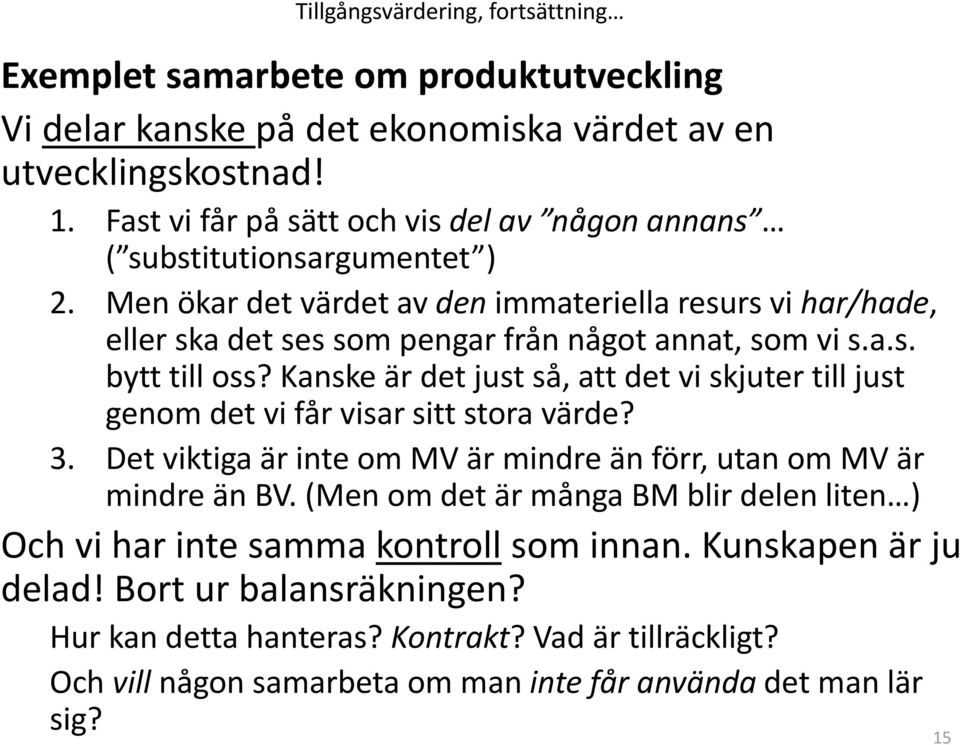 Tillgångsvärdering, fortsättning…

Exemplet samarbete om produktutveckling

Vi delar kanske på det ekonomiska värdet av en utvecklingskostnad!

1. Fast vi får på sätt och vis del av ”någon annans”… (”substitutionsargumentet”)
2. Men ökar det värdet av den immateriella resurs vi har/hade, eller ska det ses som pengar från något annat, som vi s.a.s. bytt till oss? Kanske är det just så, att det vi skjuter till just genom det vi får visar sitt stora värde?
3. Det viktiga är inte om MV är mindre än förr, utan om MV är mindre än BV. (Men om det är många BM blir delen liten…)

Och vi har inte samma kontroll som innan. Kunskapen är ju delad! Bort ur balansräkningen?

Hur kan detta hanteras? Kontrakt? Vad är tillräckligt?

Och vill någon samarbeta om man inte får använda det man lär sig?

15